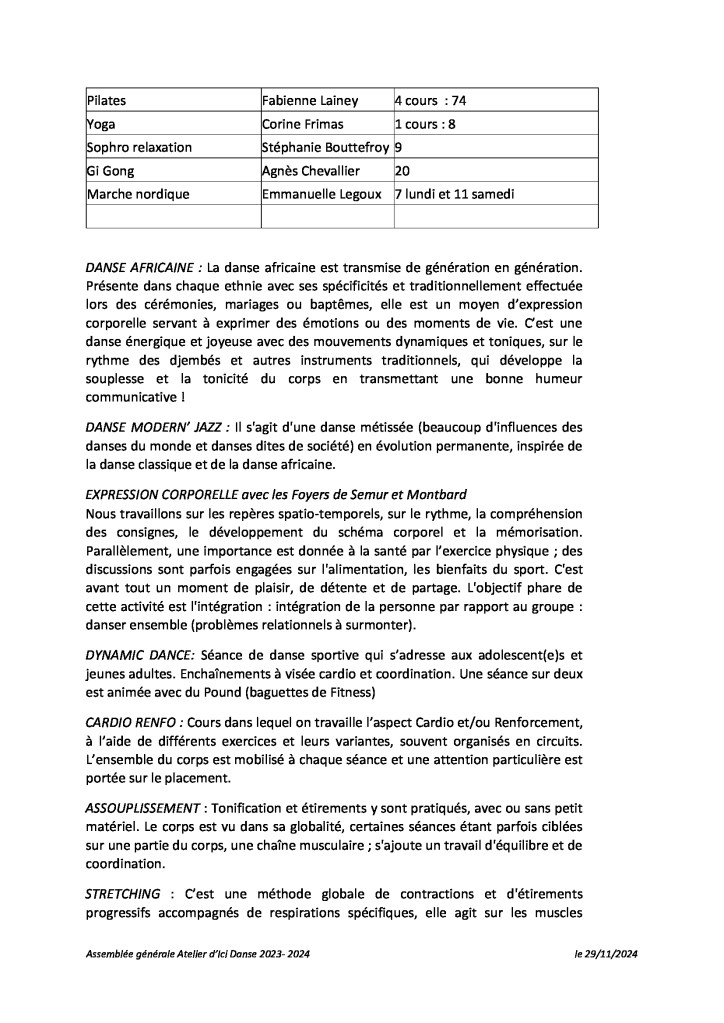 | Pilates | Fabienne Lainey | 4 cours : 74 |
|---|---|---|
| Yoga | Corine Frimas | 1 cours : 8 |
| Sophro relaxation | Stéphanie Bouttefroy | 9 |
| Gi Gong | Agnès Chevallier | 20 |
| Marche nordique | Emmanuelle Legoux | 7 lundi et 11 samedi |
| | | |

DANSE AFRICAINE : La danse africaine est transmise de génération en génération. Présente dans chaque ethnie avec ses spécificités et traditionnellement effectuée lors des cérémonies, mariages ou baptêmes, elle est un moyen d'expression corporelle servant à exprimer des émotions ou des moments de vie. C'est une danse énergique et joyeuse avec des mouvements dynamiques et toniques, sur le rythme des djembés et autres instruments traditionnels, qui développe la souplesse et la tonicité du corps en transmettant une bonne humeur communicative !

DANSE MODERN' JAZZ : Il s'agit d'une danse métissée (beaucoup d'influences des danses du monde et danses dites de société) en évolution permanente, inspirée de la danse classique et de la danse africaine.

EXPRESSION CORPORELLE avec les Foyers de Semur et Montbard
Nous travaillons sur les repères spatio-temporels, sur le rythme, la compréhension des consignes, le développement du schéma corporel et la mémorisation. Parallèlement, une importance est donnée à la santé par l'exercice physique ; des discussions sont parfois engagées sur l'alimentation, les bienfaits du sport. C'est avant tout un moment de plaisir, de détente et de partage. L'objectif phare de cette activité est l'intégration : intégration de la personne par rapport au groupe : danser ensemble (problèmes relationnels à surmonter).

DYNAMIC DANCE: Séance de danse sportive qui s'adresse aux adolescent(e)s et jeunes adultes. Enchaînements à visée cardio et coordination. Une séance sur deux est animée avec du Pound (baguettes de Fitness)

CARDIO RENFO : Cours dans lequel on travaille l'aspect Cardio et/ou Renforcement, à l'aide de différents exercices et leurs variantes, souvent organisés en circuits. L'ensemble du corps est mobilisé à chaque séance et une attention particulière est portée sur le placement.

ASSOUPLISSEMENT : Tonification et étirements y sont pratiqués, avec ou sans petit matériel. Le corps est vu dans sa globalité, certaines séances étant parfois ciblées sur une partie du corps, une chaîne musculaire ; s'ajoute un travail d'équilibre et de coordination.

STRETCHING : C'est une méthode globale de contractions et d'étirements progressifs accompagnés de respirations spécifiques, elle agit sur les muscles

Assemblée générale Atelier d'Ici Danse 2023- 2024 le 29/11/2024